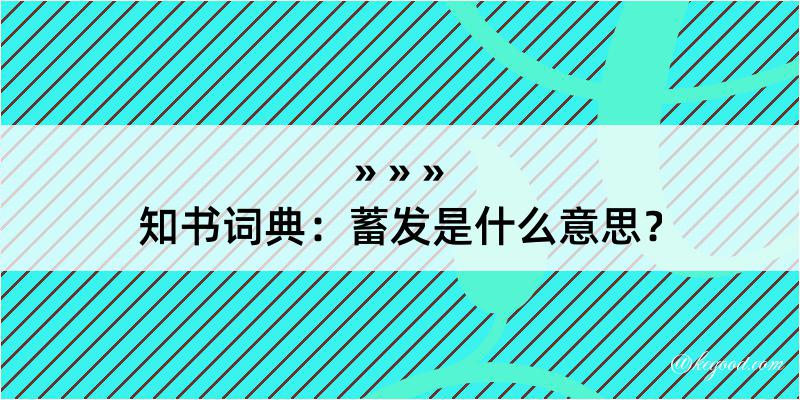 » » »

知书词典：蓄发是什么意思？

@kegood.com